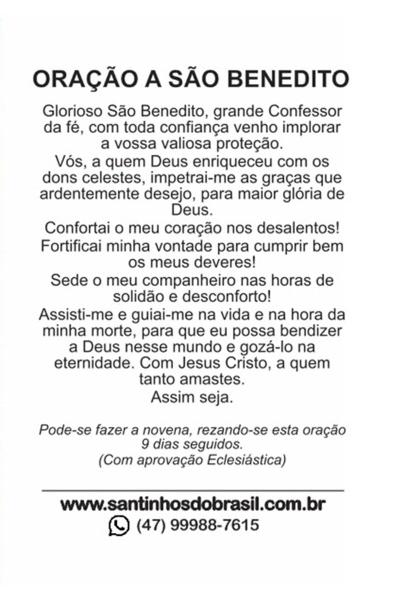 ORAÇÃO A SÃO BENEDITO

Glorioso São Benedito, grande Confessor da fé, com toda confiança venho implorar a vossa valiosa proteção.
Vós, a quem Deus enriqueceu com os dons celestes, impetrai-me as graças que ardentemente desejo, para maior glória de Deus.
Confortai o meu coração nos desalentos!
Fortificai minha vontade para cumprir bem os meus deveres!
Sede o meu companheiro nas horas de solidão e desconforto!
Assisti-me e guiai-me na vida e na hora da minha morte, para que eu possa bendizer a Deus nesse mundo e gozá-lo na eternidade. Com Jesus Cristo, a quem tanto amastes.
Assim seja.

Pode-se fazer a novena, rezando-se esta oração 9 dias seguidos.
(Com aprovação Eclesiástica)

www.santinhosdobrasil.com.br
(47) 99988-7615